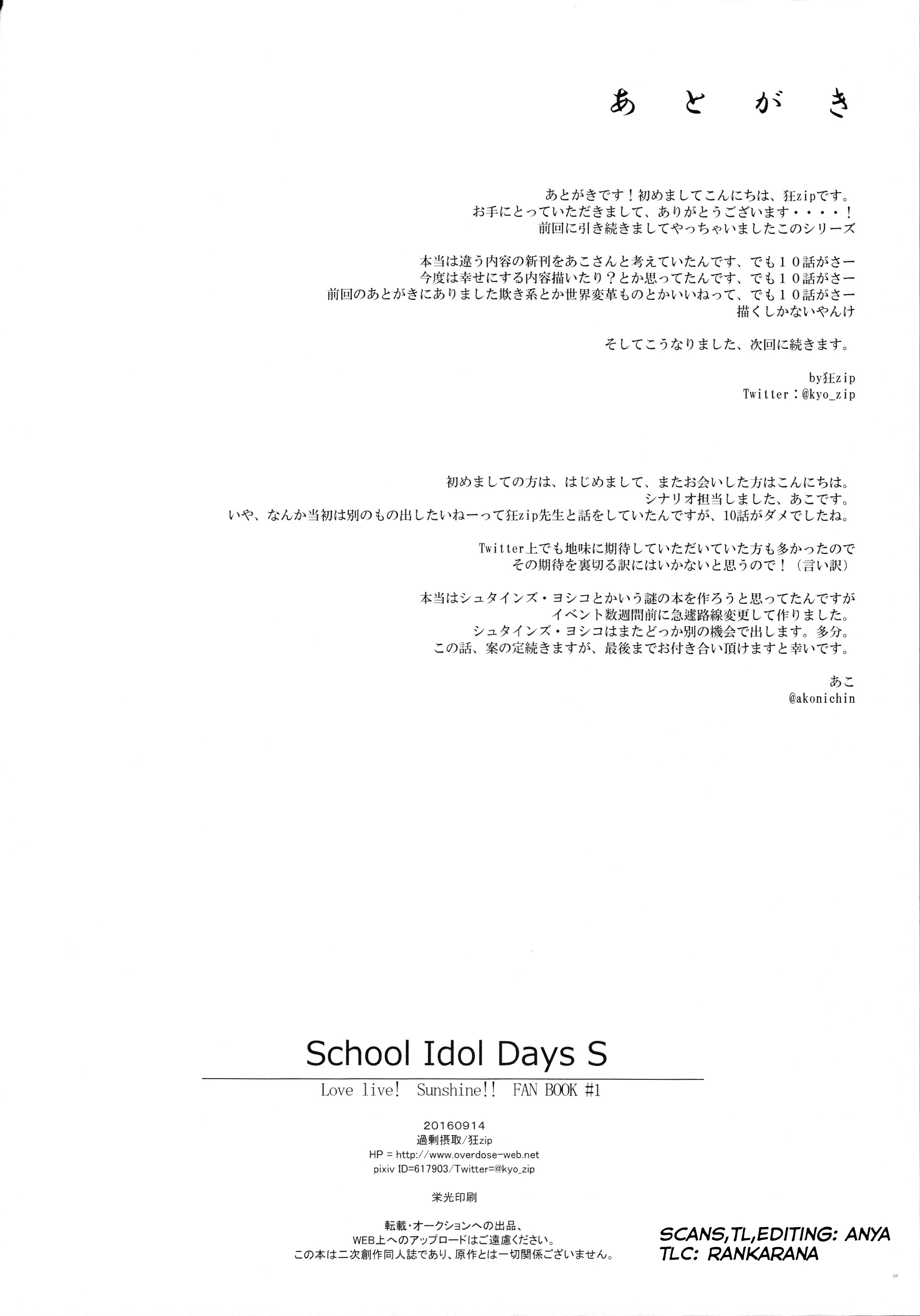 あとがき

あとがきです！初めましてこんにちは、狂zipです。
お手にとっていただきまして、ありがとうございます・・・・！
前回に引き続きましてやっちゃいましたこのシリーズ

本当は違う内容の新刊をあこさんと考えていたんです、でも１０話がさー
今度は幸せにする内容描いたり？とか思ってたんです、でも１０話がさー
前回のあとがきにありました欺き系とか世界変革ものとかいいねって、でも１０話がさー
描くしかないやんけ

そしてこうなりました、次回に続きます。

by狂zip
Twitter：@kyo_zip

初めましての方は、はじめまして、またお会いした方はこんにちは。
シナリオ担当しました、あこです。
いや、なんか当初は別のもの出したいねーって狂zip先生と話をしていたんですが、10話がダメでしたね。

Twitter上でも地味に期待していただいていた方も多かったので
その期待を裏切る訳にはいかないと思うので！（言い訳）

本当はシュタインズ・ヨシコとかいう謎の本を作ろうと思ってたんですが
イベント数週間前に急遽路線変更して作りました。
シュタインズ・ヨシコはまたどっか別の機会で出します。多分。
この話、案の定続きますが、最後までお付き合い頂けますと幸いです。

あこ
@akonichin

School Idol Days S
Love live! Sunshine!! FAN BOOK #1

20160914
過剰摂取/狂zip
HP = http://www.overdose-web.net
pixiv ID=617903/Twitter=@kyo_zip

栄光印刷

転載・オークションへの出品、
WEB上へのアップロードはご遠慮ください。
この本は二次創作同人誌であり、原作とは一切関係ございません。

SCANS,TL,EDITING: ANYA
TLC: RANKARANA